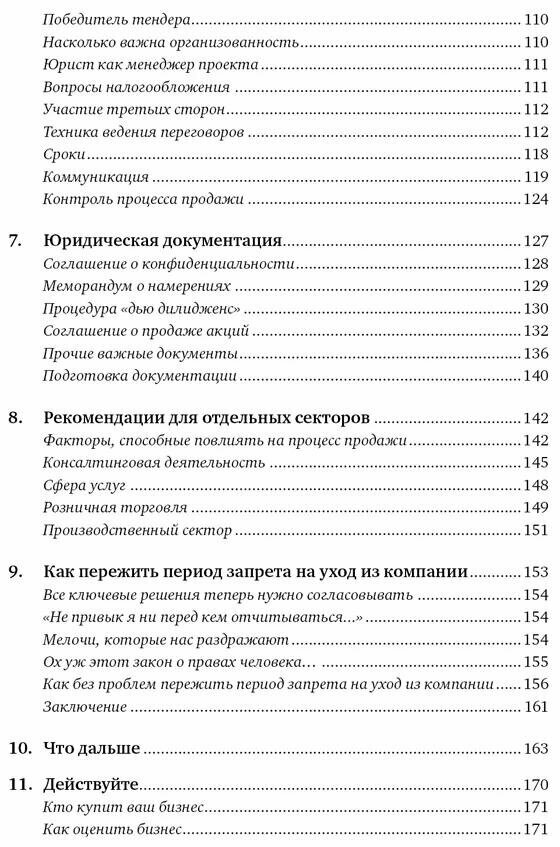 Победитель тендера 110
Насколько важна организованность 110
Юрист как менеджер проекта 111
Вопросы налогообложения 111
Участие третьих сторон 112
Техника ведения переговоров 112
Сроки 118
Коммуникация 119
Контроль процесса продажи 124

7. Юридическая документация 127
Соглашение о конфиденциальности 128
Меморандум о намерениях 129
Процедура «дью дилидженс» 130
Соглашение о продаже акций 132
Прочие важные документы 136
Подготовка документации 140

8. Рекомендации для отдельных секторов 142
Факторы, способные повлиять на процесс продажи 142
Консалтинговая деятельность 145
Сфера услуг 148
Розничная торговля 149
Производственный сектор 151

9. Как пережить период запрета на уход из компании 153
Все ключевые решения теперь нужно согласовывать 154
«Не привык я ни перед кем отчитываться...» 154
Мелочи, которые нас раздражают 154
Ох уж этот закон о правах человека... 155
Как без проблем пережить период запрета на уход из компании 156
Заключение 161

10. Что дальше 163

11. Действуйте 170
Кто купит ваш бизнес 171
Как оценить бизнес 171